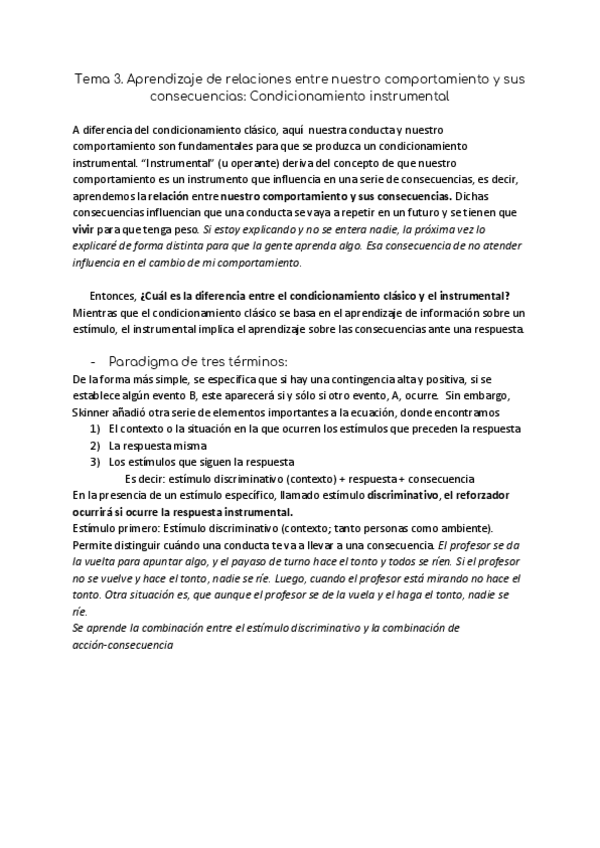 Tema 3. Aprendizaje de relaciones entre nuestro comportamiento y sus consecuencias: Condicionamiento instrumental

A diferencia del condicionamiento clásico, aquí nuestra conducta y nuestro comportamiento son fundamentales para que se produzca un condicionamiento instrumental. "Instrumental" (u operante) deriva del concepto de que nuestro comportamiento es un instrumento que influencia en una serie de consecuencias, es decir, aprendemos la relación entre nuestro comportamiento y sus consecuencias. Dichas consecuencias influencian que una conducta se vaya a repetir en un futuro y se tienen que vivir para que tenga peso. Si estoy explicando y no se entera nadie, la próxima vez lo explicaré de forma distinta para que la gente aprenda algo. Esa consecuencia de no atender influencia en el cambio de mi comportamiento.

Entonces, ¿Cuál es la diferencia entre el condicionamiento clásico y el instrumental? Mientras que el condicionamiento clásico se basa en el aprendizaje de información sobre un estímulo, el instrumental implica el aprendizaje sobre las consecuencias ante una respuesta.

- Paradigma de tres términos:

De la forma más simple, se especifica que si hay una contingencia alta y positiva, si se establece algún evento B, este aparecerá si y sólo si otro evento, A, ocurre. Sin embargo, Skinner añadió otra serie de elementos importantes a la ecuación, donde encontramos
1) El contexto o la situación en la que ocurren los estímulos que preceden la respuesta
2) La respuesta misma
3) Los estímulos que siguen la respuesta
Es decir: estímulo discriminativo (contexto) + respuesta + consecuencia
En la presencia de un estímulo específico, llamado estímulo discriminativo, el reforzador ocurrirá si ocurre la respuesta instrumental.
Estímulo primero: Estímulo discriminativo (contexto; tanto personas como ambiente). Permite distinguir cuándo una conducta te va a llevar a una consecuencia. El profesor se da la vuelta para apuntar algo, y el payaso de turno hace el tonto y todos se ríen. Si el profesor no se vuelve y hace el tonto, nadie se ríe. Luego, cuando el profesor está mirando no hace el tonto. Otra situación es, que aunque el profesor se de la vuela y el haga el tonto, nadie se ríe.
Se aprende la combinación entre el estímulo discriminativo y la combinación de acción-consecuencia